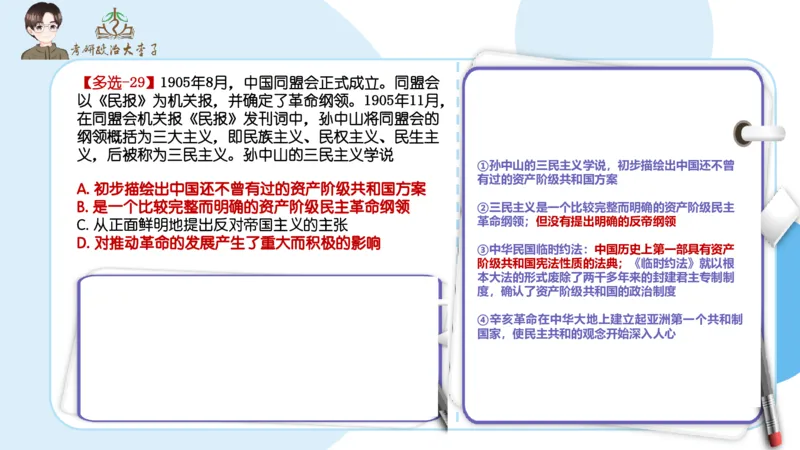 考研政治大李子

【多选-29】1905年8月，中国同盟会正式成立。同盟会以《民报》为机关报，并确定了革命纲领。1905年11月，在同盟会机关报《民报》发刊词中，孙中山将同盟会的纲领概括为三大主义，即民族主义、民权主义、民生主义，后被称为三民主义。孙中山的三民主义学说

A. 初步描绘出中国还不曾有过的资产阶级共和国方案
B. 是一个比较完整而明确的资产阶级民主革命纲领
C. 从正面鲜明地提出反对帝国主义的主张
D. 对推动革命的发展产生了重大而积极的影响

①孙中山的三民主义学说，初步描绘出中国还不曾有过的资产阶级共和国方案

②三民主义是一个比较完整而明确的资产阶级民主革命纲领；但没有提出明确的反帝纲领

③中华民国临时约法：中国历史上第一部具有资产阶级共和国宪法性质的法典；《临时约法》就以根本大法的形式废除了两千多年来的封建君主专制制度，确认了资产阶级共和国的政治制度

④辛亥革命在中华大地上建立起亚洲第一个共和制国家，使民主共和的观念开始深入人心